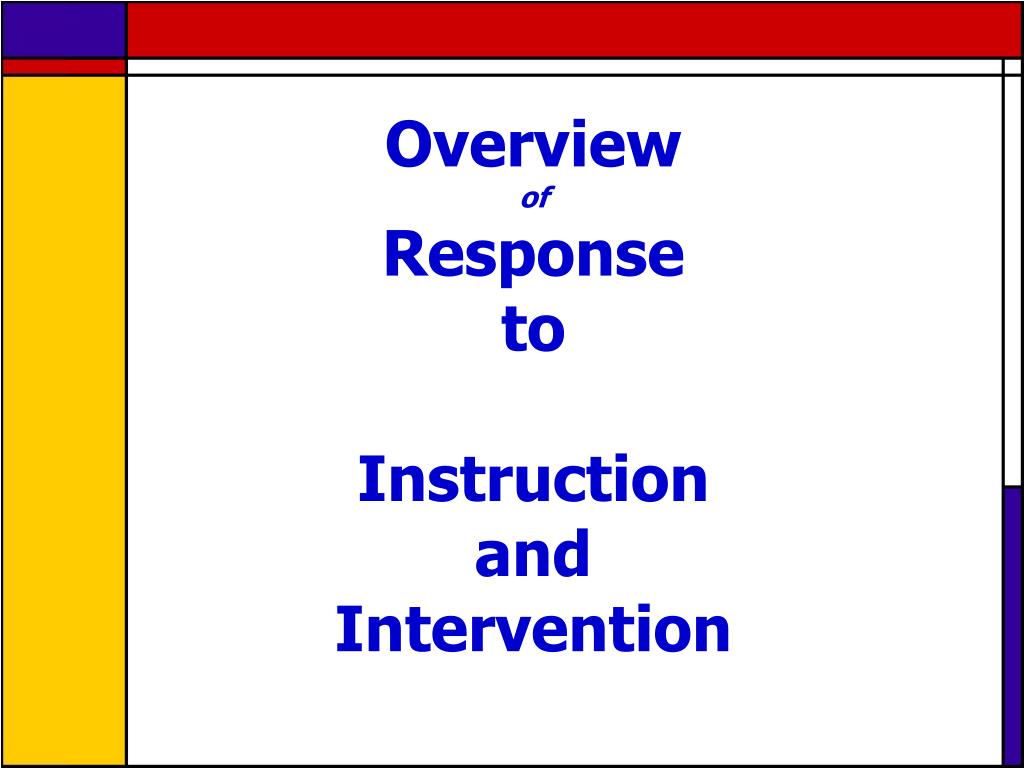 Overview
of
Response
to

Instruction
and
Intervention